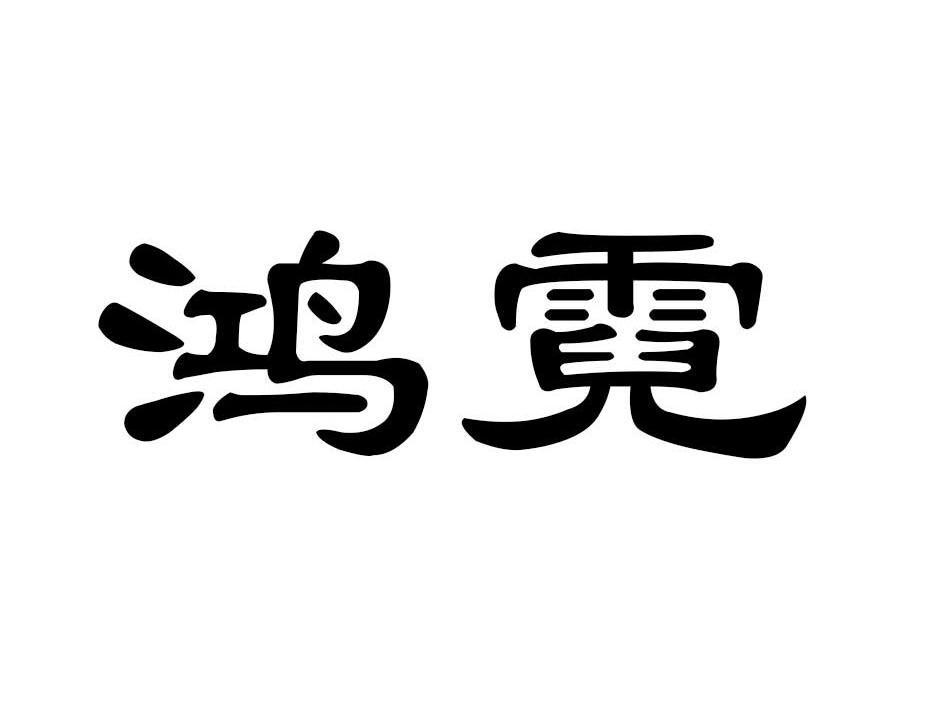 鸿霓